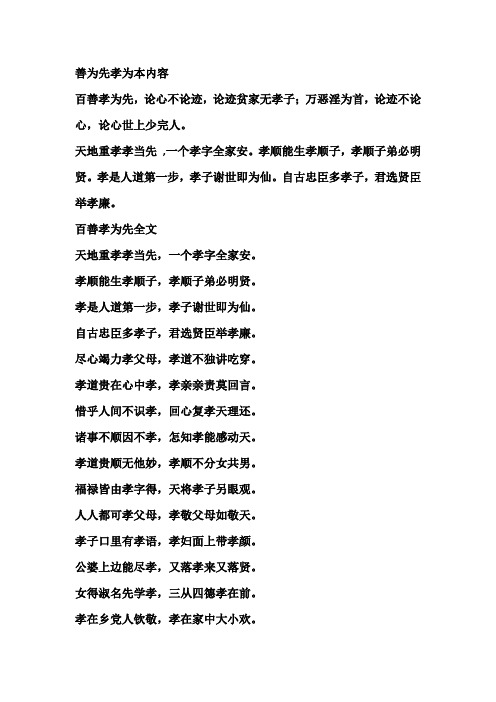 善为先孝为本内容

百善孝为先，论心不论迹，论迹贫家无孝子；万恶淫为首，论迹不论心，论心世上少完人。

天地重孝孝当先 ，一个孝字全家安。孝顺能生孝顺子，孝顺子弟必明贤。孝是人道第一步，孝子谢世即为仙。自古忠臣多孝子，君选贤臣举孝廉。

百善孝为先全文

天地重孝孝当先，一个孝字全家安。

孝顺能生孝顺子，孝顺子弟必明贤。

孝是人道第一步，孝子谢世即为仙。

自古忠臣多孝子，君选贤臣举孝廉。

尽心竭力孝父母，孝道不独讲吃穿。

孝道贵在心中孝，孝亲亲责莫回言。

惜乎人间不识孝，回心复孝天理还。

诸事不顺因不孝，怎知孝能感动天。

孝道贵顺无他妙，孝顺不分女共男。

福禄皆由孝字得，天将孝子另眼观。

人人都可孝父母，孝敬父母如敬天。

孝子口里有孝语，孝妇面上带孝颜。

公婆上边能尽孝，又落孝来又落贤。

女得淑名先学孝，三从四德孝在前。

孝在乡党人钦敬，孝在家中大小欢。